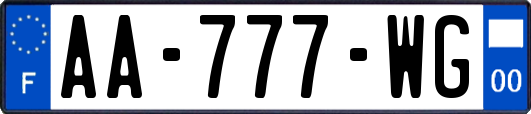 F

AA-777-WG

00